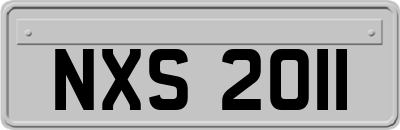 NXS 2011